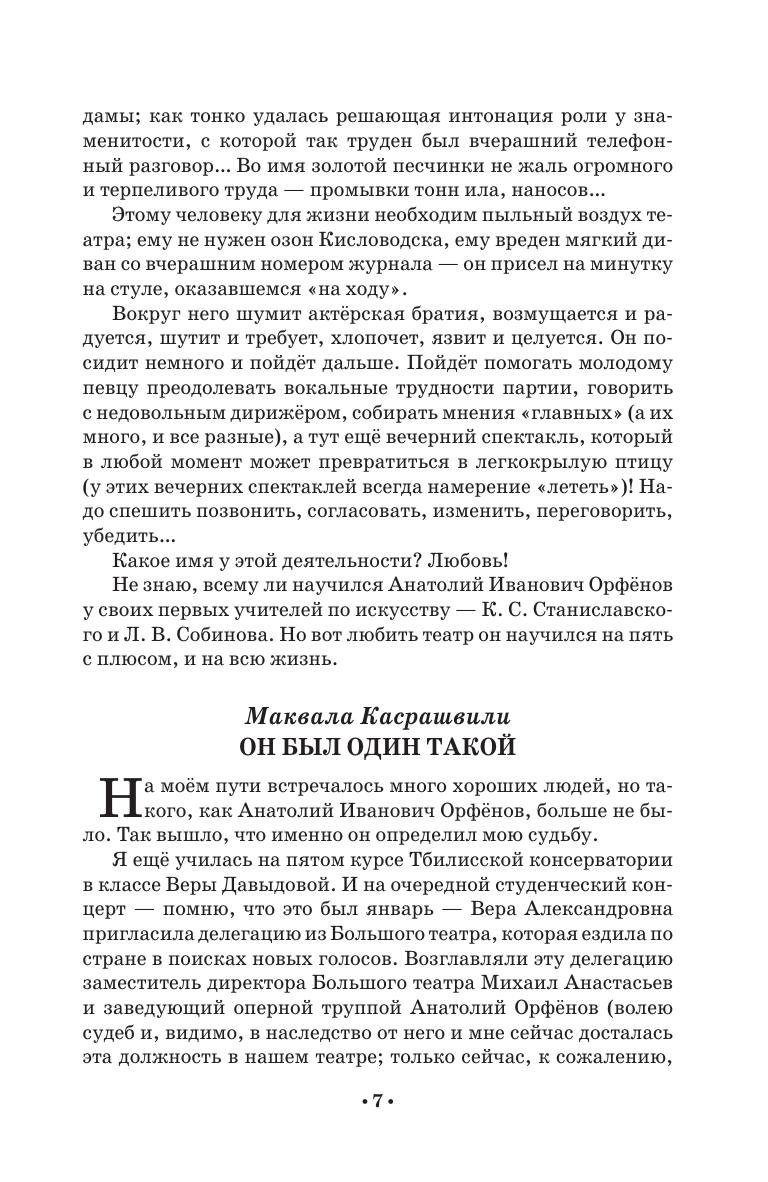 дамы; как тонко удалась решающая интонация роли у знаменитости, с которой так труден был вчерашний телефонный разговор... Во имя золотой песчинки не жаль огромного и терпеливого труда — промывки тонн ила, наносов...

Этому человеку для жизни необходим пыльный воздух театра; ему не нужен озон Кисловодска, ему вреден мягкий диван со вчерашним номером журнала — он присел на минутку на стуле, оказавшемся «на ходу».

Вокруг него шумит актёрская братия, возмущается и радуется, шутит и требует, хлопочет, язвит и целуется. Он посидит немного и пойдёт дальше. Пойдёт помогать молодому певцу преодолевать вокальные трудности партии, говорить с недовольным дирижёром, собирать мнения «главных» (а их много, и все разные), а тут ещё вечерний спектакль, который в любой момент может превратиться в легкокрылую птицу (у этих вечерних спектаклей всегда намерение «лететь»)! Надо спешить позвонить, согласовать, изменить, переговорить, убедить...

Какое имя у этой деятельности? Любовь!

Не знаю, всему ли научился Анатолий Иванович Орфёнов у своих первых учителей по искусству — К. С. Станиславского и Л. В. Собинова. Но вот любить театр он научился на пять с плюсом, и на всю жизнь.

Маквала Касрашвили
ОН БЫЛ ОДИН ТАКОЙ

На моём пути встречалось много хороших людей, но такого, как Анатолий Иванович Орфёнов, больше не было. Так вышло, что именно он определил мою судьбу.

Я ещё училась на пятом курсе Тбилисской консерватории в классе Веры Давыдовой. И на очередной студенческий концерт — помню, что это был январь — Вера Александровна пригласила делегацию из Большого театра, которая ездила по стране в поисках новых голосов. Возглавляли эту делегацию заместитель директора Большого театра Михаил Анастасьев и заведующий оперной труппой Анатолий Орфёнов (волею судеб и, видимо, в наследство от него и мне сейчас досталась эта должность в нашем театре; только сейчас, к сожалению,

• 7 •